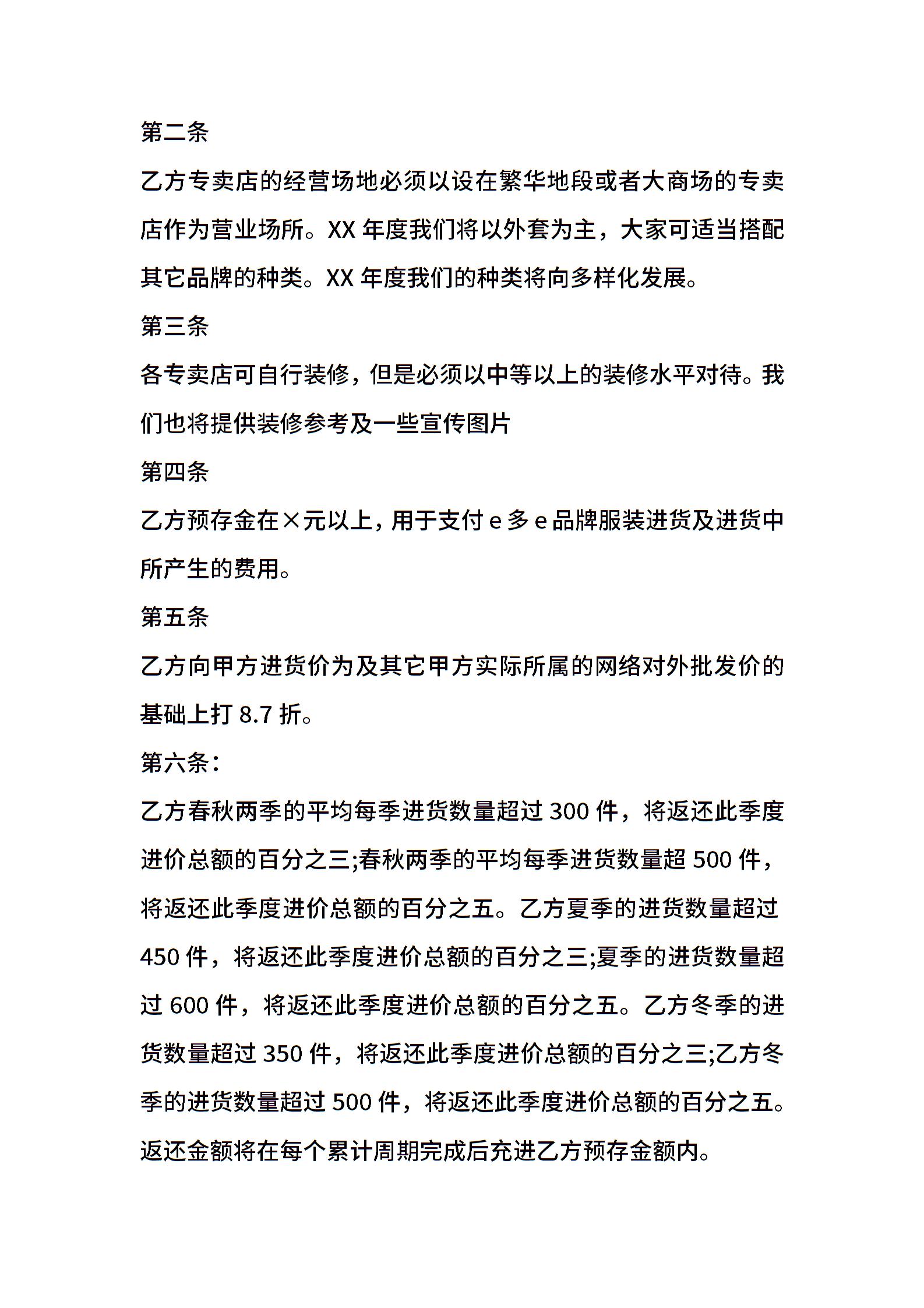 第二条

乙方专卖店的经营场地必须以设在繁华地段或者大商场的专卖店作为营业场所。XX 年度我们将以外套为主，大家可适当搭配其它品牌的种类。XX 年度我们的种类将向多样化发展。

第三条

各专卖店可自行装修，但是必须以中等以上的装修水平对待。我们也将提供装修参考及一些宣传图片

第四条

乙方预存金在×元以上，用于支付 e 多 e 品牌服装进货及进货中所产生的费用。

第五条

乙方向甲方进货价为及其它甲方实际所属的网络对外批发价的基础上打 8.7 折。

第六条：

乙方春秋两季的平均每季进货数量超过 300 件，将返还此季度进价总额的百分之三;春秋两季的平均每季进货数量超 500 件，将返还此季度进价总额的百分之五。乙方夏季的进货数量超过 450 件，将返还此季度进价总额的百分之三;夏季的进货数量超过 600 件，将返还此季度进价总额的百分之五。乙方冬季的进货数量超过 350 件，将返还此季度进价总额的百分之三;乙方冬季的进货数量超过 500 件，将返还此季度进价总额的百分之五。返还金额将在每个累计周期完成后充进乙方预存金额内。